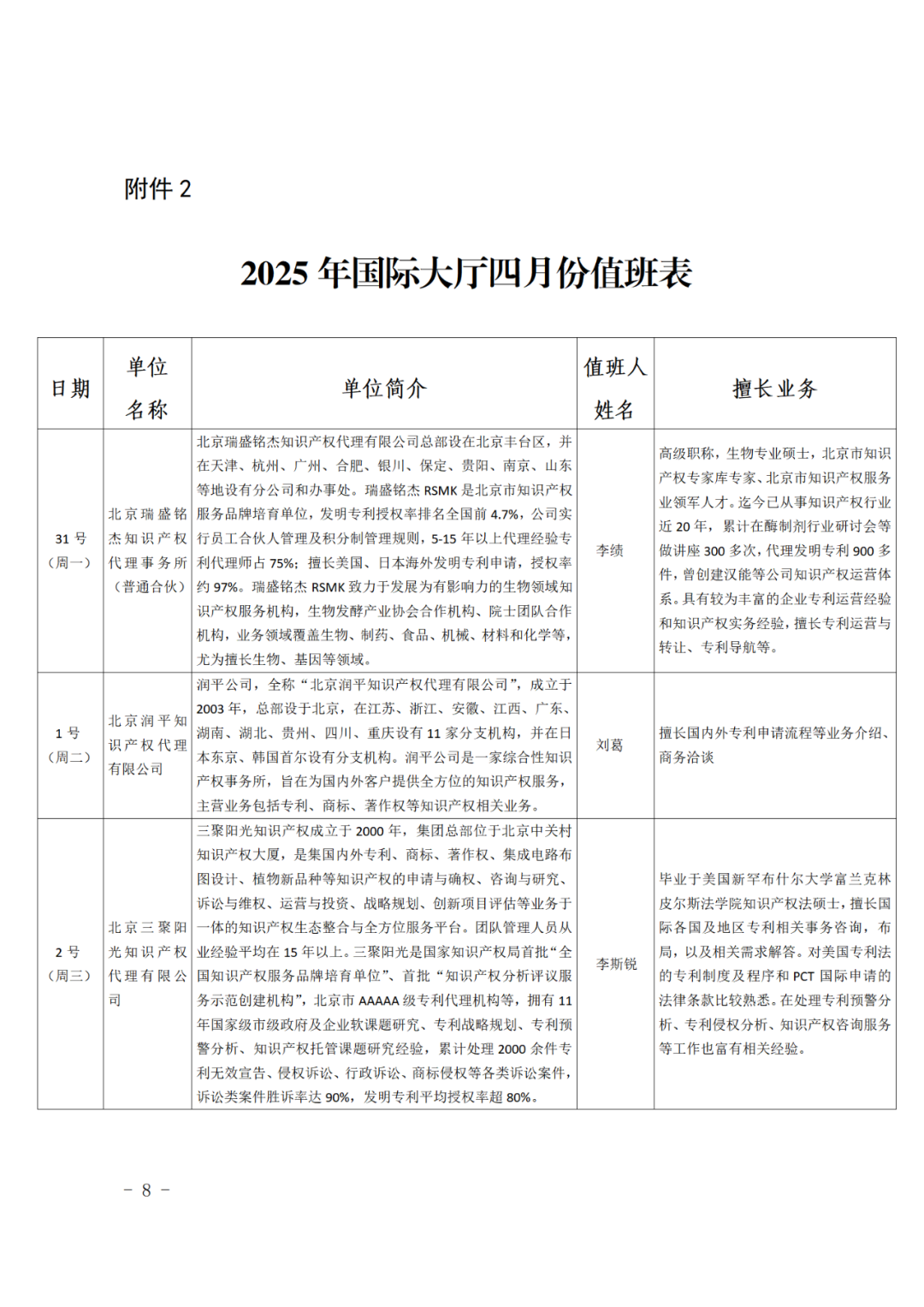 附件 2

2025 年国际大厅四月份值班表

| 日期 | 单位名称 | 单位简介 | 值班人姓名 | 擅长业务 |
|---|---|---|---|---|
| 31 号（周一） | 北京瑞盛铭杰知识产权代理事务所（普通合伙） | 北京瑞盛铭杰知识产权代理有限公司总部设在北京丰台区，并在天津、杭州、广州、合肥、银川、保定、贵阳、南京、山东等地设有分公司和办事处。瑞盛铭杰 RSMK 是北京市知识产权服务品牌培育单位，发明专利授权率排名全国前 4.7%，公司实行员工合伙人管理及积分制管理规则，5-15 年以上代理经验专利代理师占 75%；擅长美国、日本海外发明专利申请，授权率约 97%。瑞盛铭杰 RSMK 致力于发展为有影响力的生物领域知识产权服务机构，生物发酵产业协会合作机构、院士团队合作机构，业务领域覆盖生物、制药、食品、机械、材料和化学等，尤为擅长生物、基因等领域。 | 李绩 | 高级职称，生物专业硕士，北京市知识产权专家库专家、北京市知识产权服务业领军人才。迄今已从事知识产权行业近 20 年，累计在酶制剂行业研讨会等做讲座 300 多次，代理发明专利 900 多件，曾创建汉能等公司知识产权运营体系。具有较为丰富的企业专利运营经验和知识产权实务经验，擅长专利运营与转让、专利导航等。 |
| 1 号（周二） | 北京润平知识产权代理有限公司 | 润平公司，全称“北京润平知识产权代理有限公司”，成立于 2003 年，总部设于北京，在江苏、浙江、安徽、江西、广东、湖南、湖北、贵州、四川、重庆设有 11 家分支机构，并在日本东京、韩国首尔设有分支机构。润平公司是一家综合性知识产权事务所，旨在为国内外客户提供全方位的知识产权服务，主营业务包括专利、商标、著作权等知识产权相关业务。 | 刘葛 | 擅长国内外专利申请流程等业务介绍、商务洽谈 |
| 2 号（周三） | 北京三聚阳光知识产权代理有限公司 | 三聚阳光知识产权成立于 2000 年，集团总部位于北京中关村知识产权大厦，是集国内外专利、商标、著作权、集成电路布图设计、植物新品种等知识产权的申请与确权、咨询与研究、诉讼与维权、运营与投资、战略规划、创新项目评估等业务于一体的知识产权生态整合与全方位服务平台。团队管理人员从业经验平均在 15 年以上。三聚阳光是国家知识产权局首批“全国知识产权服务品牌培育单位”、首批“知识产权分析评议服务示范创建机构”，北京市 AAAAA 级专利代理机构等，拥有 11 年国家级市级政府及企业软课题研究、专利战略规划、专利预警分析、知识产权托管课题研究经验，累计处理 2000 余件专利无效宣告、侵权诉讼、行政诉讼、商标侵权等各类诉讼案件，诉讼类案件胜诉率达 90%，发明专利平均授权率超 80%。 | 李斯锐 | 毕业于美国新罕布什尔大学富兰克林皮尔斯法学院知识产权法硕士，擅长国际各国及地区专利相关事务咨询，布局，以及相关需求解答。对美国专利法的专利制度及程序和 PCT 国际申请的法律条款比较熟悉。在处理专利预警分析、专利侵权分析、知识产权咨询服务等工作也富有相关经验。 |

－ 8 －